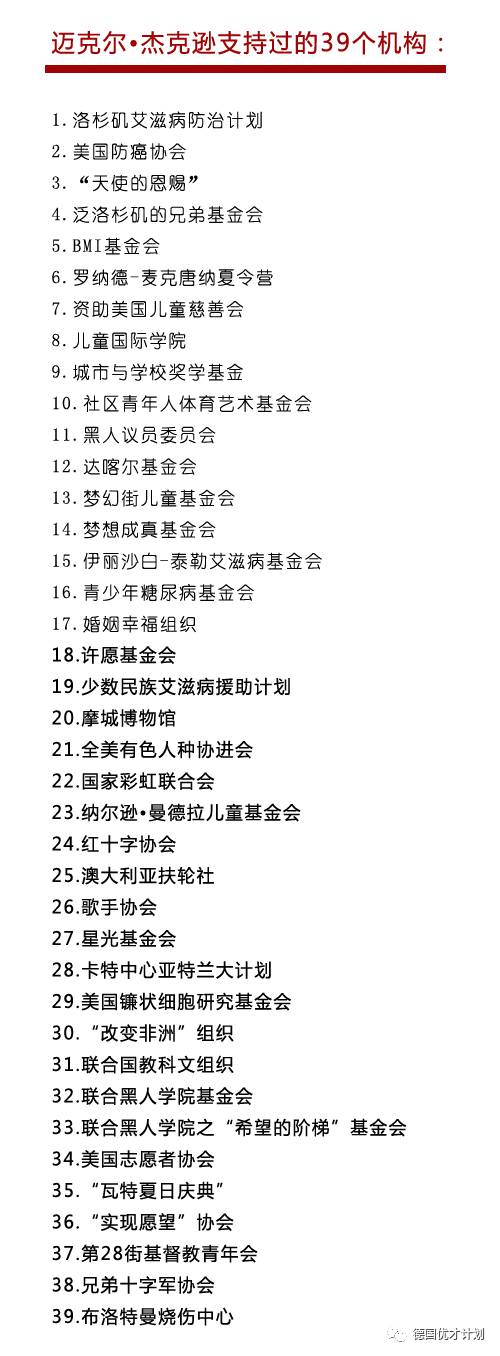 迈克尔•杰克逊支持过的39个机构：

1.洛杉矶艾滋病防治计划
2.美国防癌协会
3.“天使的恩赐”
4.泛洛杉矶的兄弟基金会
5.BMI基金会
6.罗纳德-麦克唐纳夏令营
7.资助美国儿童慈善会
8.儿童国际学院
9.城市与学校奖学基金
10.社区青年人体育艺术基金会
11.黑人议员委员会
12.达喀尔基金会
13.梦幻街儿童基金会
14.梦想成真基金会
15.伊丽沙白-泰勒艾滋病基金会
16.青少年糖尿病基金会
17.婚姻幸福组织
18.许愿基金会
19.少数民族艾滋病援助计划
20.摩城博物馆
21.全美有色人种协进会
22.国家彩虹联合会
23.纳尔逊•曼德拉儿童基金会
24.红十字协会
25.澳大利亚扶轮社
26.歌手协会
27.星光基金会
28.卡特中心亚特兰大计划
29.美国镰状细胞研究基金会
30.“改变非洲”组织
31.联合国教科文组织
32.联合黑人学院基金会
33.联合黑人学院之“希望的阶梯”基金会
34.美国志愿者协会
35.“瓦特夏日庆典”
36.“实现愿望”协会
37.第28街基督教青年会
38.兄弟十字军协会
39.布洛特曼烧伤中心

德国优才计划